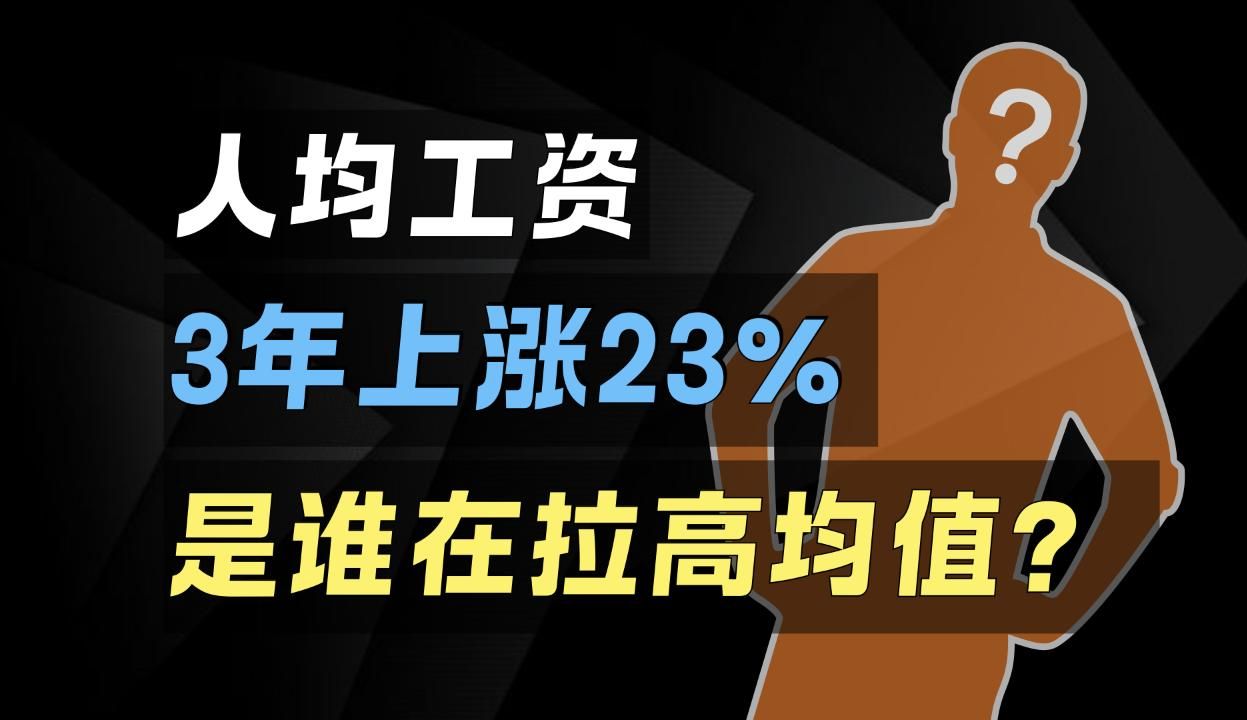 人均工资
3年上涨23%
是谁在拉高均值?

?